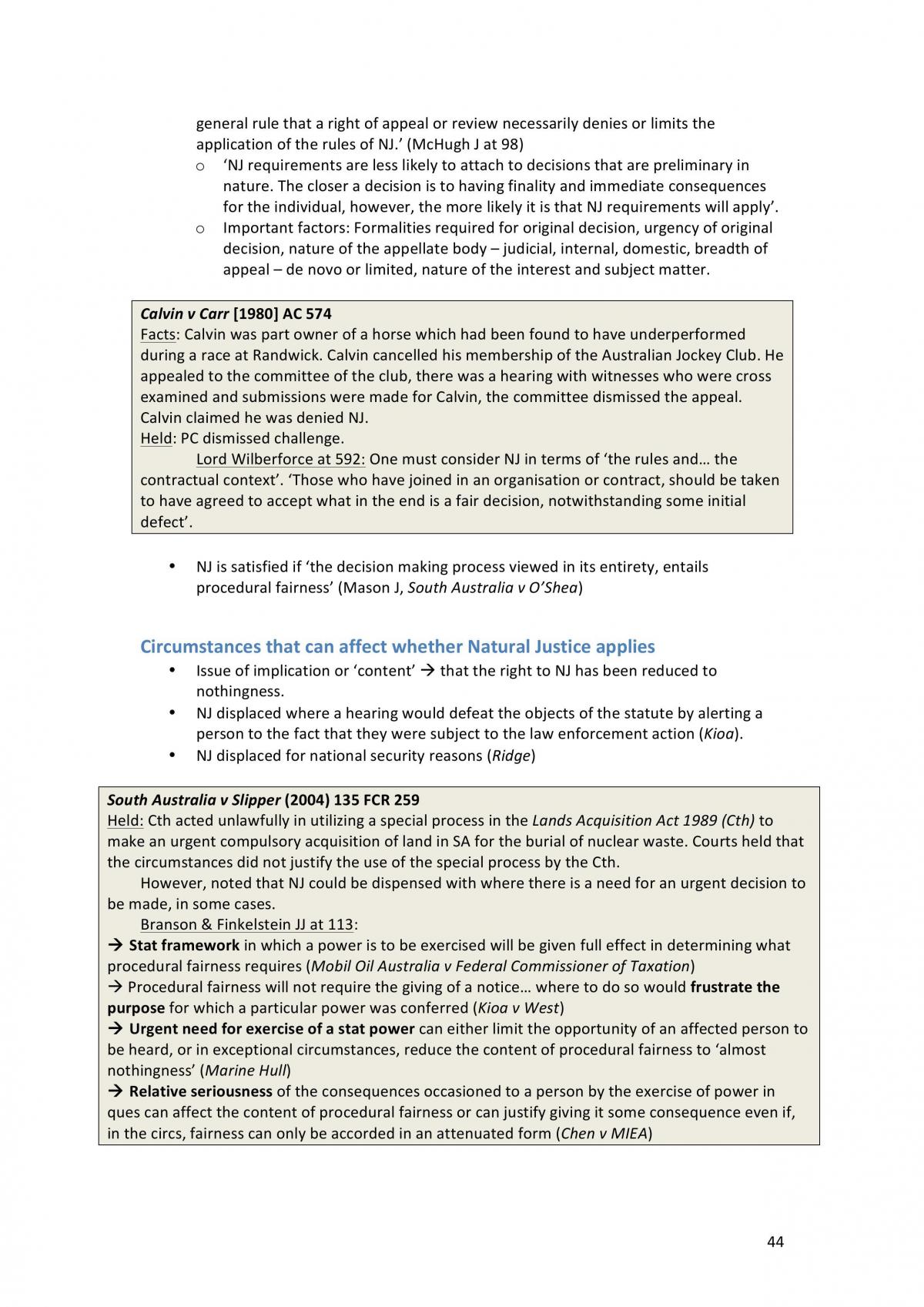 general rule that a right of appeal or review necessarily denies or limits the application of the rules of NJ.' (McHugh J at 98)

o 'NJ requirements are less likely to attach to decisions that are preliminary in nature. The closer a decision is to having finality and immediate consequences for the individual, however, the more likely it is that NJ requirements will apply'.
o Important factors: Formalities required for original decision, urgency of original decision, nature of the appellate body – judicial, internal, domestic, breadth of appeal – de novo or limited, nature of the interest and subject matter.

Calvin v Carr [1980] AC 574
Facts: Calvin was part owner of a horse which had been found to have underperformed during a race at Randwick. Calvin cancelled his membership of the Australian Jockey Club. He appealed to the committee of the club, there was a hearing with witnesses who were cross examined and submissions were made for Calvin, the committee dismissed the appeal. Calvin claimed he was denied NJ.
Held: PC dismissed challenge.
Lord Wilberforce at 592: One must consider NJ in terms of 'the rules and… the contractual context'. 'Those who have joined in an organisation or contract, should be taken to have agreed to accept what in the end is a fair decision, notwithstanding some initial defect'.

• NJ is satisfied if 'the decision making process viewed in its entirety, entails procedural fairness' (Mason J, South Australia v O'Shea)

Circumstances that can affect whether Natural Justice applies
• Issue of implication or 'content' → that the right to NJ has been reduced to nothingness.
• NJ displaced where a hearing would defeat the objects of the statute by alerting a person to the fact that they were subject to the law enforcement action (Kioa).
• NJ displaced for national security reasons (Ridge)

South Australia v Slipper (2004) 135 FCR 259
Held: Cth acted unlawfully in utilizing a special process in the Lands Acquisition Act 1989 (Cth) to make an urgent compulsory acquisition of land in SA for the burial of nuclear waste. Courts held that the circumstances did not justify the use of the special process by the Cth.
However, noted that NJ could be dispensed with where there is a need for an urgent decision to be made, in some cases.
Branson & Finkelstein JJ at 113:
→ Stat framework in which a power is to be exercised will be given full effect in determining what procedural fairness requires (Mobil Oil Australia v Federal Commissioner of Taxation)
→ Procedural fairness will not require the giving of a notice… where to do so would frustrate the purpose for which a particular power was conferred (Kioa v West)
→ Urgent need for exercise of a stat power can either limit the opportunity of an affected person to be heard, or in exceptional circumstances, reduce the content of procedural fairness to 'almost nothingness' (Marine Hull)
→ Relative seriousness of the consequences occasioned to a person by the exercise of power in ques can affect the content of procedural fairness or can justify giving it some consequence even if, in the circs, fairness can only be accorded in an attenuated form (Chen v MIEA)

44